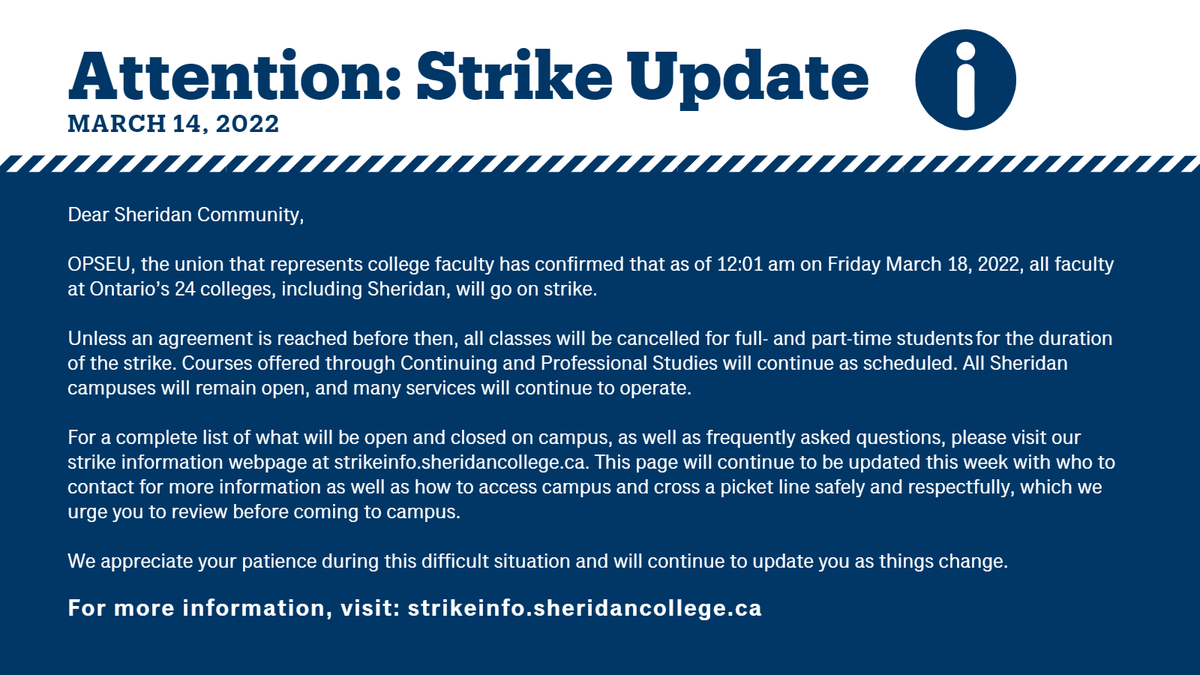 Attention: Strike Update
MARCH 14, 2022

Dear Sheridan Community,

OPSEU, the union that represents college faculty has confirmed that as of 12:01 am on Friday March 18, 2022, all faculty at Ontario's 24 colleges, including Sheridan, will go on strike.

Unless an agreement is reached before then, all classes will be cancelled for full- and part-time students for the duration of the strike. Courses offered through Continuing and Professional Studies will continue as scheduled. All Sheridan campuses will remain open, and many services will continue to operate.

For a complete list of what will be open and closed on campus, as well as frequently asked questions, please visit our strike information webpage at strikeinfo.sheridancollege.ca. This page will continue to be updated this week with who to contact for more information as well as how to access campus and cross a picket line safely and respectfully, which we urge you to review before coming to campus.

We appreciate your patience during this difficult situation and will continue to update you as things change.

For more information, visit: strikeinfo.sheridancollege.ca